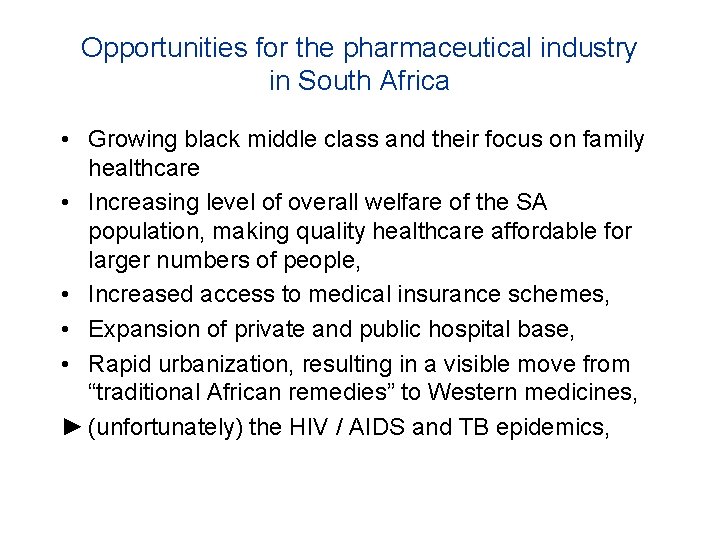 Opportunities for the pharmaceutical industry in South Africa

• Growing black middle class and their focus on family healthcare
• Increasing level of overall welfare of the SA population, making quality healthcare affordable for larger numbers of people,
• Increased access to medical insurance schemes,
• Expansion of private and public hospital base,
• Rapid urbanization, resulting in a visible move from “traditional African remedies” to Western medicines,
► (unfortunately) the HIV / AIDS and TB epidemics,